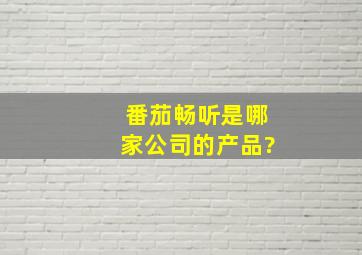 番茄畅听是哪家公司的产品?